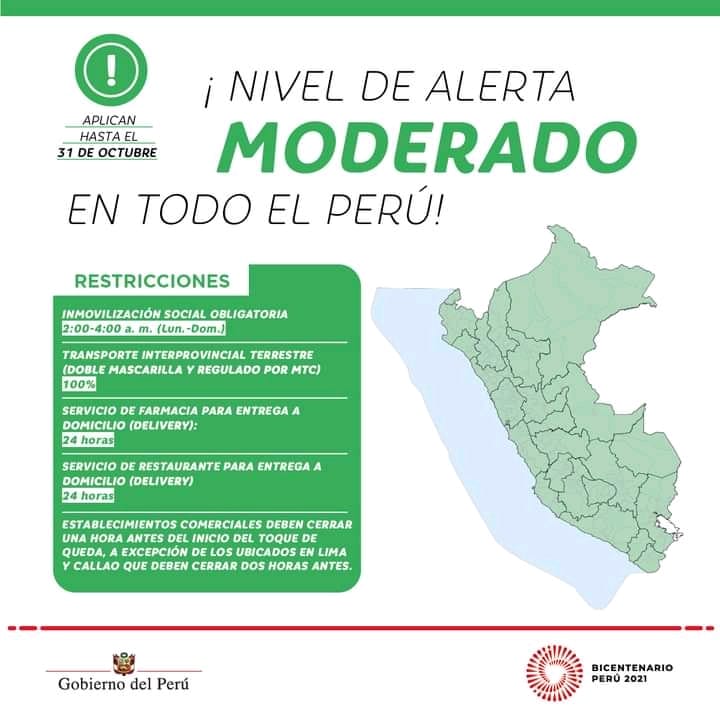 APLICAN
HASTA EL
31 DE OCTUBRE

¡ NIVEL DE ALERTA
MODERADO
EN TODO EL PERÚ!

RESTRICCIONES

INMOVILIZACIÓN SOCIAL OBLIGATORIA
2:00-4:00 a. m. (Lun.-Dom.)

TRANSPORTE INTERPROVINCIAL TERRESTRE (DOBLE MASCARILLA Y REGULADO POR MTC)
100%

SERVICIO DE FARMACIA PARA ENTREGA A DOMICILIO (DELIVERY):
24 horas

SERVICIO DE RESTAURANTE PARA ENTREGA A DOMICILIO (DELIVERY)
24 horas

ESTABLECIMIENTOS COMERCIALES DEBEN CERRAR UNA HORA ANTES DEL INICIO DEL TOQUE DE QUEDA, A EXCEPCIÓN DE LOS UBICADOS EN LIMA Y CALLAO QUE DEBEN CERRAR DOS HORAS ANTES.

Gobierno del Perú

BICENTENARIO
PERÚ 2021